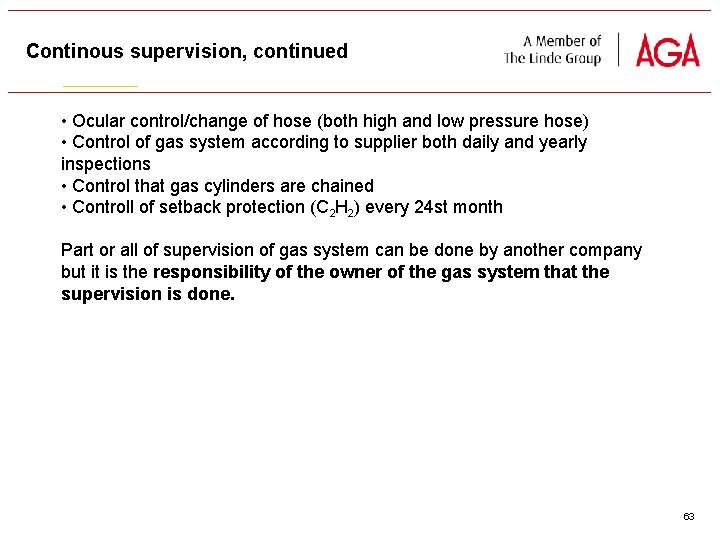 Continous supervision, continued

A Member of
The Linde Group

AGA

• Ocular control/change of hose (both high and low pressure hose)
• Control of gas system according to supplier both daily and yearly inspections
• Control that gas cylinders are chained
• Controll of setback protection ($C_2H_2$) every 24st month

Part or all of supervision of gas system can be done by another company but it is the responsibility of the owner of the gas system that the supervision is done.

63